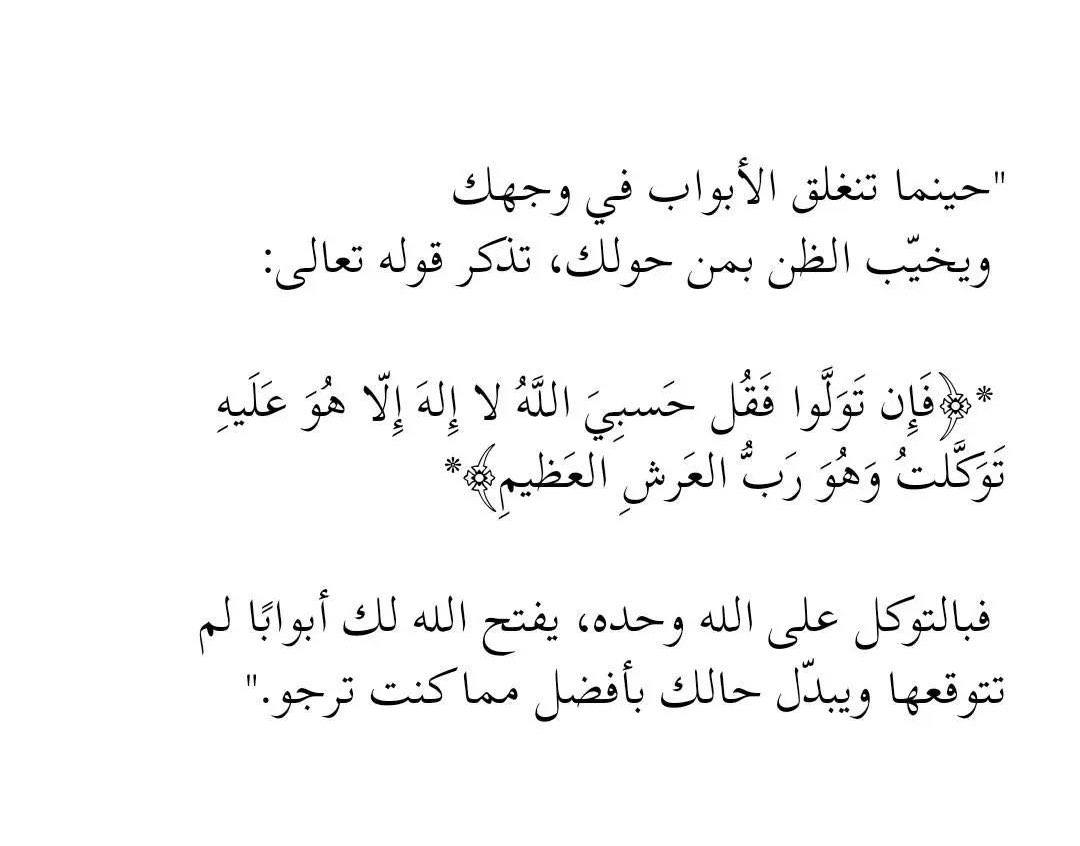 "حينما تنغلق الأبواب في وجهك ويخيّب الظن بمن حولك، تذكر قوله تعالى:

*﴿فَإِن تَوَلَّوا فَقُل حَسبِيَ اللَّهُ لا إِلهَ إِلّا هُوَ عَلَيهِ تَوَكَّلتُ وَهُوَ رَبُّ العَرشِ العَظيمِ﴾*

فبالتوكل على الله وحده، يفتح الله لك أبوابًا لم تتوقعها ويبدّل حالك بأفضل مما كنت ترجو."